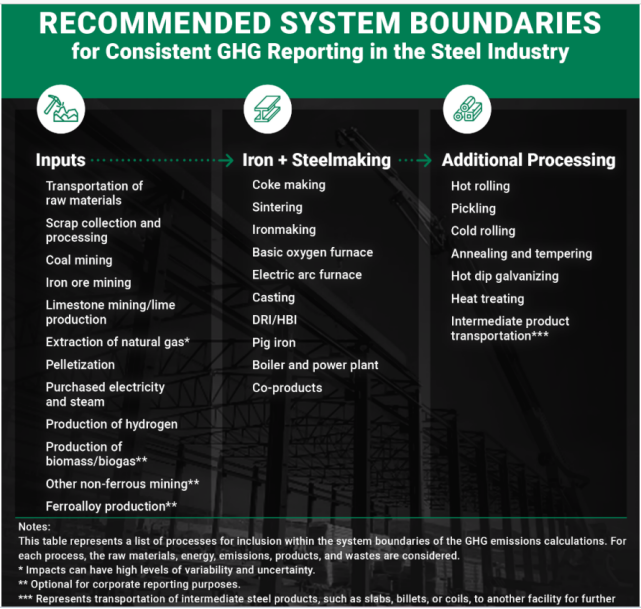 RECOMMENDED SYSTEM BOUNDARIES
for Consistent GHG Reporting in the Steel Industry

Inputs
Transportation of raw materials
Scrap collection and processing
Coal mining
Iron ore mining
Limestone mining/lime production
Extraction of natural gas*
Pelletization
Purchased electricity and steam
Production of hydrogen
Production of biomass/biogas**
Other non-ferrous mining**
Ferroalloy production**

Iron + Steelmaking
Coke making
Sintering
Ironmaking
Basic oxygen furnace
Electric arc furnace
Casting
DRI/HBI
Pig iron
Boiler and power plant
Co-products

Additional Processing
Hot rolling
Pickling
Cold rolling
Annealing and tempering
Hot dip galvanizing
Heat treating
Intermediate product transportation***

Notes:
This table represents a list of processes for inclusion within the system boundaries of the GHG emissions calculations. For each process, the raw materials, energy, emissions, products, and wastes are considered.
* Impacts can have high levels of variability and uncertainty.
** Optional for corporate reporting purposes.
*** Represents transportation of intermediate steel products, such as slabs, billets, or coils, to another facility for further